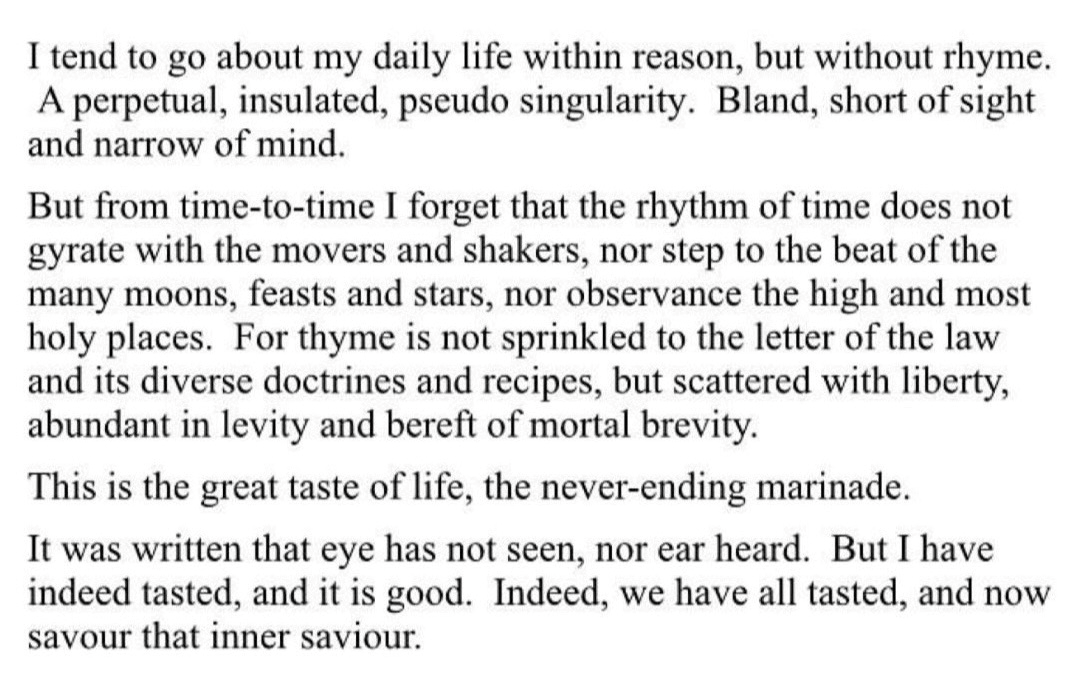 I tend to go about my daily life within reason, but without rhyme. A perpetual, insulated, pseudo singularity. Bland, short of sight and narrow of mind.

But from time-to-time I forget that the rhythm of time does not gyrate with the movers and shakers, nor step to the beat of the many moons, feasts and stars, nor observance the high and most holy places. For thyme is not sprinkled to the letter of the law and its diverse doctrines and recipes, but scattered with liberty, abundant in levity and bereft of mortal brevity.

This is the great taste of life, the never-ending marinade.

It was written that eye has not seen, nor ear heard. But I have indeed tasted, and it is good. Indeed, we have all tasted, and now savour that inner saviour.